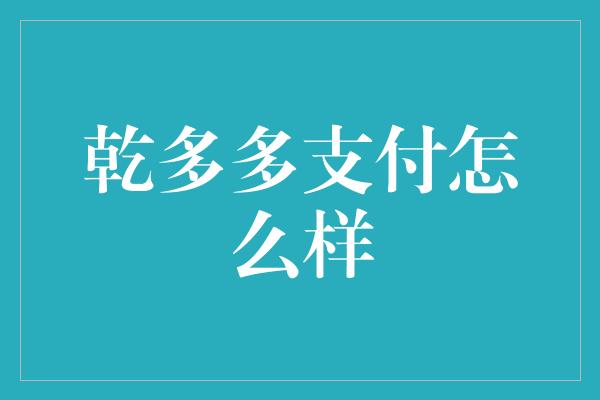 乾多多支付怎么样